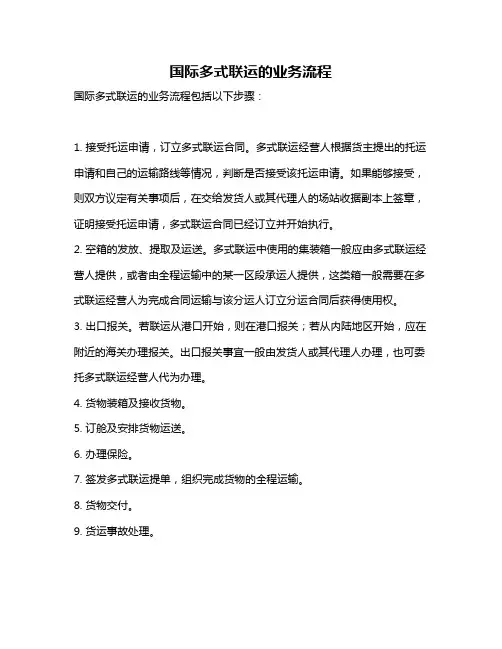 国际多式联运的业务流程

国际多式联运的业务流程包括以下步骤：

1. 接受托运申请，订立多式联运合同。多式联运经营人根据货主提出的托运申请和自己的运输路线等情况，判断是否接受该托运申请。如果能够接受，则双方议定有关事项后，在交给发货人或其代理人的场站收据副本上签章，证明接受托运申请，多式联运合同已经订立并开始执行。

2. 空箱的发放、提取及运送。多式联运中使用的集装箱一般应由多式联运经营人提供，或者由全程运输中的某一区段承运人提供，这类箱一般需要在多式联运经营人为完成合同运输与该分运人订立分运合同后获得使用权。

3. 出口报关。若联运从港口开始，则在港口报关；若从内陆地区开始，应在附近的海关办理报关。出口报关事宜一般由发货人或其代理人办理，也可委托多式联运经营人代为办理。

4. 货物装箱及接收货物。

5. 订舱及安排货物运送。

6. 办理保险。

7. 签发多式联运提单，组织完成货物的全程运输。

8. 货物交付。

9. 货运事故处理。